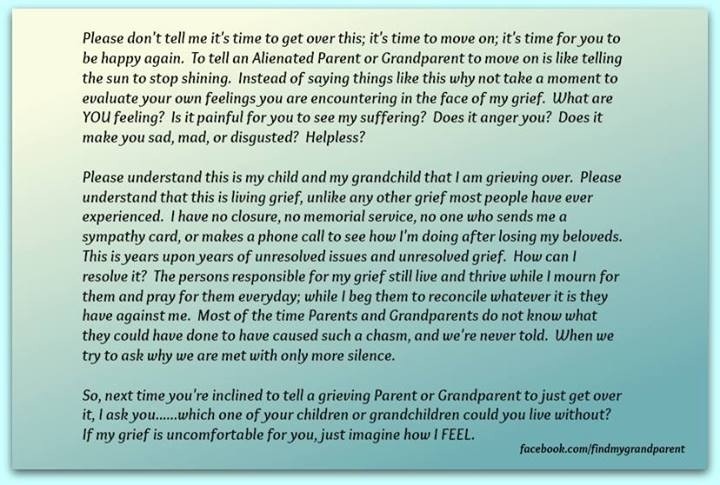 Please don't tell me it's time to get over this; it's time to move on; it's time for you to be happy again. To tell an Alienated Parent or Grandparent to move on is like telling the sun to stop shining. Instead of saying things like this why not take a moment to evaluate your own feelings you are encountering in the face of my grief. What are YOU feeling? Is it painful for you to see my suffering? Does it anger you? Does it make you sad, mad, or disgusted? Helpless?

Please understand this is my child and my grandchild that I am grieving over. Please understand that this is living grief, unlike any other grief most people have ever experienced. I have no closure, no memorial service, no one who sends me a sympathy card, or makes a phone call to see how I'm doing after losing my beloveds. This is years upon years of unresolved issues and unresolved grief. How can I resolve it? The persons responsible for my grief still live and thrive while I mourn for them and pray for them everyday; while I beg them to reconcile whatever it is they have against me. Most of the time Parents and Grandparents do not know what they could have done to have caused such a chasm, and we're never told. When we try to ask why we are met with only more silence.

So, next time you're inclined to tell a grieving Parent or Grandparent to just get over it, I ask you......which one of your children or grandchildren could you live without? If my grief is uncomfortable for you, just imagine how I FEEL.

facebook.com/findmygrandparent